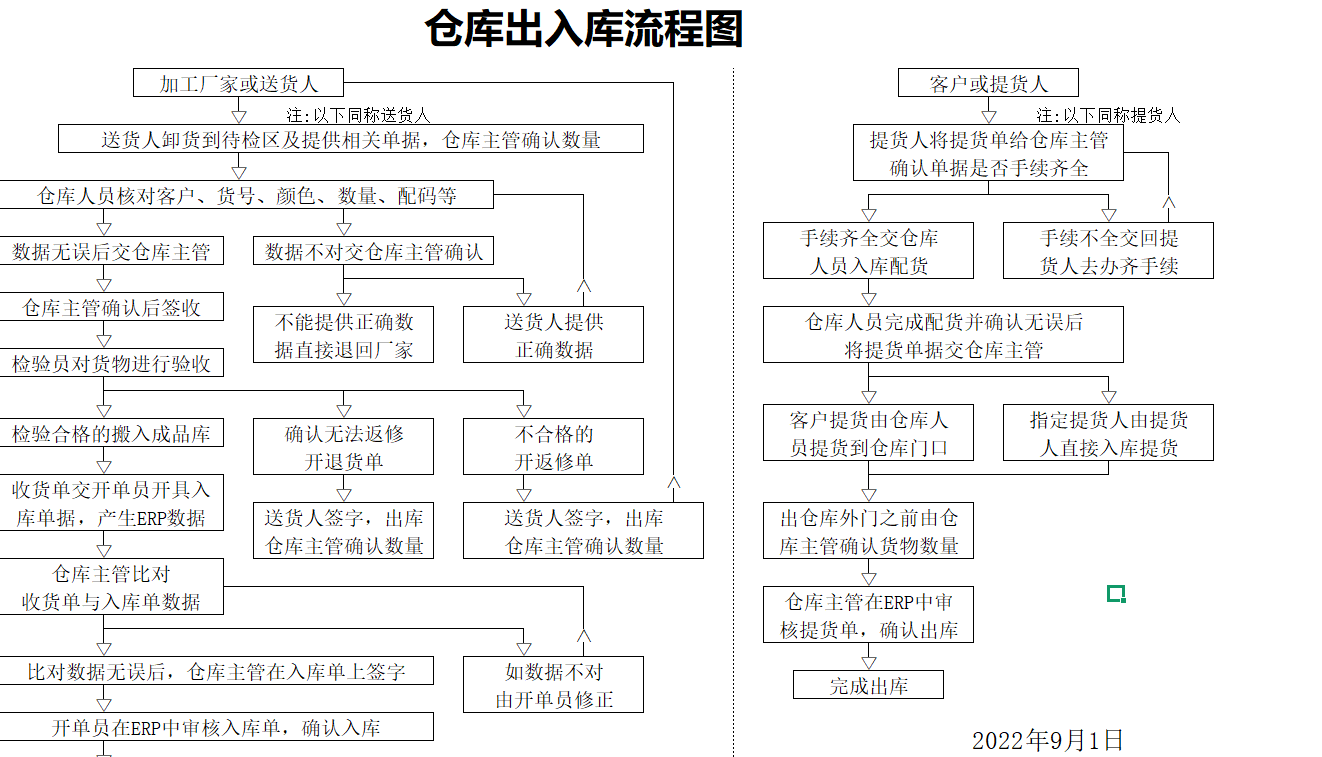 仓库出入库流程图

加工厂家或送货人

注:以下同称送货人

送货人卸货到待检区及提供相关单据，仓库主管确认数量

仓库人员核对客户、货号、颜色、数量、配码等

数据无误后交仓库主管

数据不对交仓库主管确认

仓库主管确认后签收

不能提供正确数据直接退回厂家

送货人提供正确数据

检验员对货物进行验收

检验合格的搬入成品库

确认无法返修开退货单

不合格的开返修单

收货单交开单员开具入库单据，产生ERP数据

送货人签字，出库仓库主管确认数量

送货人签字，出库仓库主管确认数量

仓库主管比对收货单与入库单数据

比对数据无误后，仓库主管在入库单上签字

如数据不对由开单员修正

开单员在ERP中审核入库单，确认入库

客户或提货人

注:以下同称提货人

提货人将提货单给仓库主管确认单据是否手续齐全

手续齐全交仓库人员入库配货

手续不全交回提货人去办齐手续

仓库人员完成配货并确认无误后将提货单据交仓库主管

客户提货由仓库人员提货到仓库门口

指定提货人由提货人直接入库提货

出仓库外门之前由仓库主管确认货物数量

仓库主管在ERP中审核提货单，确认出库

完成出库

2022年9月1日